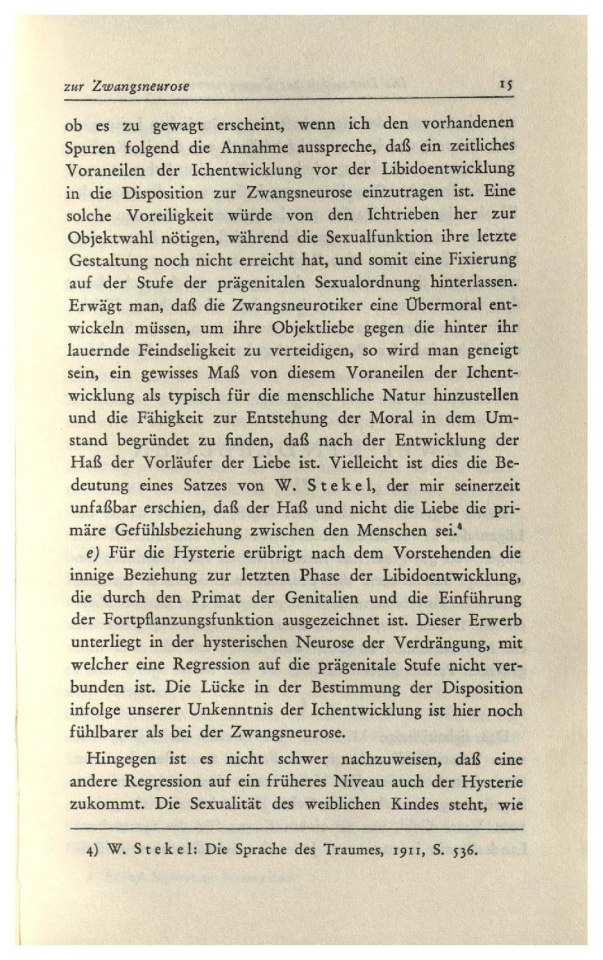 zur Zwangsneurose 15

ob es zu gewagt erscheint, wenn ich den vorhandenen Spuren folgend die Annahme ausspreche, daß ein zeitliches Voraneilen der Ichentwicklung vor der Libidoentwicklung in die Disposition zur Zwangsneurose einzutragen ist. Eine solche Voreiligkeit würde von den Ichtrieben her zur Objektwahl nötigen, während die Sexualfunktion ihre letzte Gestaltung noch nicht erreicht hat, und somit eine Fixierung auf der Stufe der prägenitalen Sexualordnung hinterlassen. Erwägt man, daß die Zwangsneurotiker eine Übermoral entwickeln müssen, um ihre Objektliebe gegen die hinter ihr lauernde Feindseligkeit zu verteidigen, so wird man geneigt sein, ein gewisses Maß von diesem Voraneilen der Ichentwicklung als typisch für die menschliche Natur hinzustellen und die Fähigkeit zur Entstehung der Moral in dem Umstand begründet zu finden, daß nach der Entwicklung der Haß der Vorläufer der Liebe ist. Vielleicht ist dies die Bedeutung eines Satzes von W. Stekel, der mir seinerzeit unfaßbar erschien, daß der Haß und nicht die Liebe die primäre Gefühlsbeziehung zwischen den Menschen sei.⁴

e) Für die Hysterie erübrigt nach dem Vorstehenden die innige Beziehung zur letzten Phase der Libidoentwicklung, die durch den Primat der Genitalien und die Einführung der Fortpflanzungsfunktion ausgezeichnet ist. Dieser Erwerb unterliegt in der hysterischen Neurose der Verdrängung, mit welcher eine Regression auf die prägenitale Stufe nicht verbunden ist. Die Lücke in der Bestimmung der Disposition infolge unserer Unkenntnis der Ichentwicklung ist hier noch fühlbarer als bei der Zwangsneurose.

Hingegen ist es nicht schwer nachzuweisen, daß eine andere Regression auf ein früheres Niveau auch der Hysterie zukommt. Die Sexualität des weiblichen Kindes steht, wie

4) W. Stekel: Die Sprache des Traumes, 1911, S. 536.